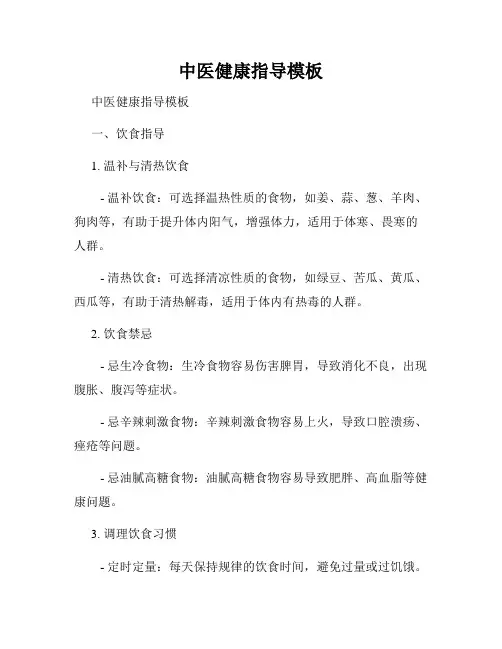 中医健康指导模板

中医健康指导模板

一、饮食指导

1. 温补与清热饮食

- 温补饮食：可选择温热性质的食物，如姜、蒜、葱、羊肉、狗肉等，有助于提升体内阳气，增强体力，适用于体寒、畏寒的人群。

- 清热饮食：可选择清凉性质的食物，如绿豆、苦瓜、黄瓜、西瓜等，有助于清热解毒，适用于体内有热毒的人群。

2. 饮食禁忌

- 忌生冷食物：生冷食物容易伤害脾胃，导致消化不良，出现腹胀、腹泻等症状。

- 忌辛辣刺激食物：辛辣刺激食物容易上火，导致口腔溃疡、痤疮等问题。

- 忌油腻高糖食物：油腻高糖食物容易导致肥胖、高血脂等健康问题。

3. 调理饮食习惯

- 定时定量：每天保持规律的饮食时间，避免过量或过饥饿。